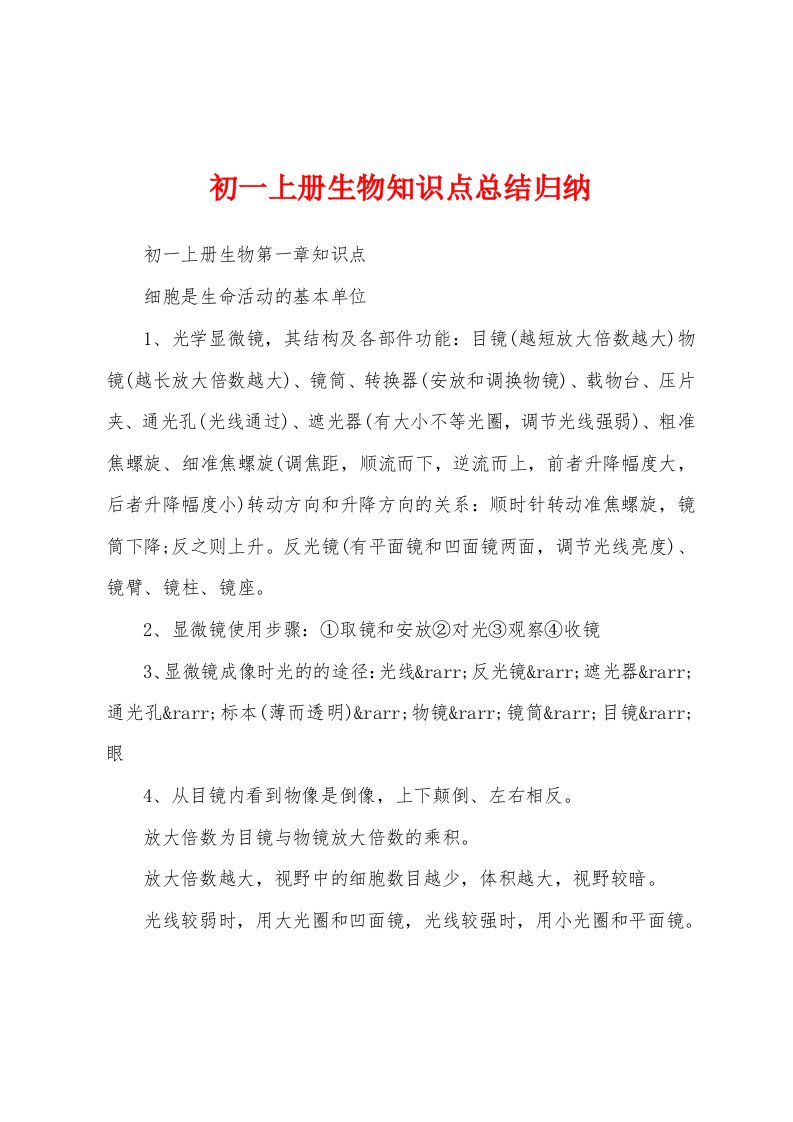 初一上册生物知识点总结归纳

初一上册生物第一章知识点

细胞是生命活动的基本单位

1、光学显微镜，其结构及各部件功能：目镜(越短放大倍数越大)物镜(越长放大倍数越大)、镜筒、转换器(安放和调换物镜)、载物台、压片夹、通光孔(光线通过)、遮光器(有大小不等光圈，调节光线强弱)、粗准焦螺旋、细准焦螺旋(调焦距，顺流而下，逆流而上，前者升降幅度大，后者升降幅度小)转动方向和升降方向的关系：顺时针转动准焦螺旋，镜筒下降;反之则上升。反光镜(有平面镜和凹面镜两面，调节光线亮度)、镜臂、镜柱、镜座。

2、显微镜使用步骤：①取镜和安放②对光③观察④收镜

3、显微镜成像时光的的途径:光线&rarr;反光镜&rarr;遮光器&rarr;通光孔&rarr;标本(薄而透明)&rarr;物镜&rarr;镜筒&rarr;目镜&rarr;眼

4、从目镜内看到物像是倒像，上下颠倒、左右相反。

放大倍数为目镜与物镜放大倍数的乘积。

放大倍数越大，视野中的细胞数目越少，体积越大，视野较暗。

光线较弱时，用大光圈和凹面镜，光线较强时，用小光圈和平面镜。